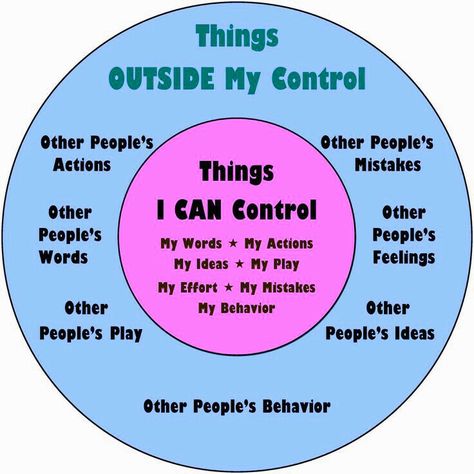 Things
OUTSIDE My Control

Other People's Actions

Other People's Mistakes

Things
I CAN Control

My Words ★ My Actions
My Ideas ★ My Play
My Effort ★ My Mistakes
My Behavior

Other People's Words

Other People's Feelings

Other People's Play

Other People's Ideas

Other People's Behavior